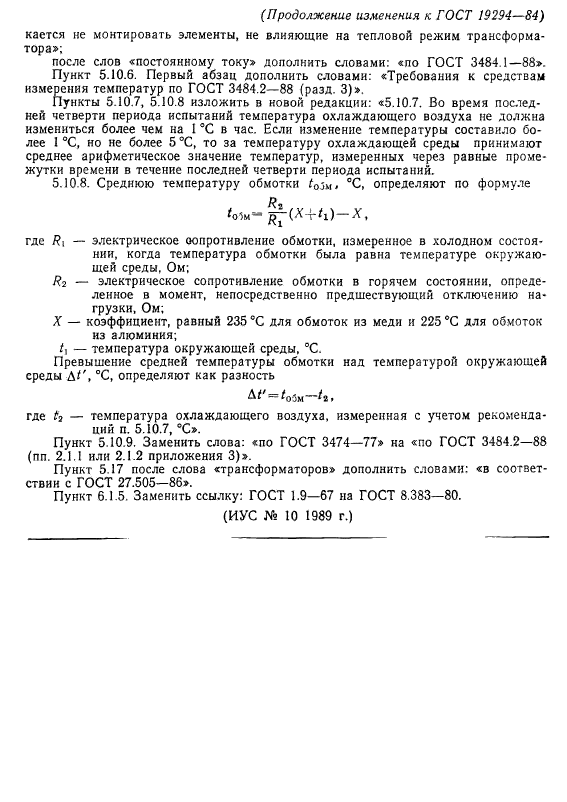 (Продолжение изменения к ГОСТ 19294—84)

кается не монтировать элементы, не влияющие на тепловой режим трансформатора»;

после слов «постоянному току» дополнить словами: «по ГОСТ 3484.1—88».

Пункт 5.10.6. Первый абзац дополнить словами: «Требования к средствам измерения температур по ГОСТ 3484.2—88 (разд. 3)».

Пункты 5.10.7, 5.10.8 изложить в новой редакции: «5.10.7. Во время последней четверти периода испытаний температура охлаждающего воздуха не должна измениться более чем на 1 °С в час. Если изменение температуры составило более 1 °С, но не более 5 °С, то за температуру охлаждающей среды принимают среднее арифметическое значение температур, измеренных через равные промежутки времени в течение последней четверти периода испытаний.

5.10.8. Среднюю температуру обмотки $t_{обм}$, °С, определяют по формуле

$t_{обм}=\frac{R_2}{R_1}(X+t_1)-X,$

где $R_1$ — электрическое сопротивление обмотки, измеренное в холодном состоянии, когда температура обмотки была равна температуре окружающей среды, Ом;

$R_2$ — электрическое сопротивление обмотки в горячем состоянии, определенное в момент, непосредственно предшествующий отключению нагрузки, Ом;

$X$ — коэффициент, равный 235 °С для обмоток из меди и 225 °С для обмоток из алюминия;

$t_1$ — температура окружающей среды, °С.

Превышение средней температуры обмотки над температурой окружающей среды $\Delta t'$, °С, определяют как разность

$\Delta t'=t_{обм}-t_2,$

где $t_2$ — температура охлаждающего воздуха, измеренная с учетом рекомендаций п. 5.10.7, °С».

Пункт 5.10.9. Заменить слова: «по ГОСТ 3474—77» на «по ГОСТ 3484.2—88 (пп. 2.1.1 или 2.1.2 приложения 3)».

Пункт 5.17 после слова «трансформаторов» дополнить словами: «в соответствии с ГОСТ 27.505—86».

Пункт 6.1.5. Заменить ссылку: ГОСТ 1.9—67 на ГОСТ 8.383—80.

(ИУС № 10 1989 г.)